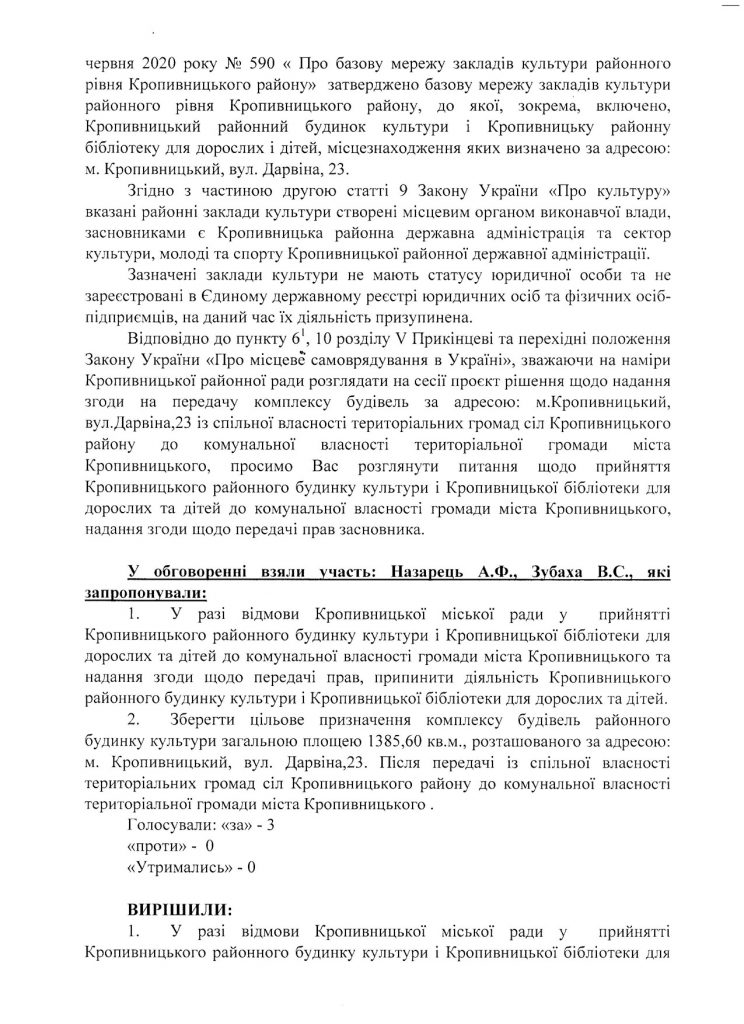 червня 2020 року № 590 « Про базову мережу закладів культури районного рівня Кропивницького району» затверджено базову мережу закладів культури районного рівня Кропивницького району, до якої, зокрема, включено, Кропивницький районний будинок культури і Кропивницьку районну бібліотеку для дорослих і дітей, місцезнаходження яких визначено за адресою: м. Кропивницький, вул. Дарвіна, 23.

Згідно з частиною другою статті 9 Закону України «Про культуру» вказані районні заклади культури створені місцевим органом виконавчої влади, засновниками є Кропивницька районна державна адміністрація та сектор культури, молоді та спорту Кропивницької районної державної адміністрації.

Зазначені заклади культури не мають статусу юридичної особи та не зареєстровані в Єдиному державному реєстрі юридичних осіб та фізичних осіб-підприємців, на даний час їх діяльність призупинена.

Відповідно до пункту $6^1$, 10 розділу V Прикінцеві та перехідні положення Закону України «Про місцеве самоврядування в Україні», зважаючи на наміри Кропивницької районної ради розглядати на сесії проєкт рішення щодо надання згоди на передачу комплексу будівель за адресою: м.Кропивницький, вул.Дарвіна,23 із спільної власності територіальних громад сіл Кропивницького району до комунальної власності територіальної громади міста Кропивницького, просимо Вас розглянути питання щодо прийняття Кропивницького районного будинку культури і Кропивницької бібліотеки для дорослих та дітей до комунальної власності громади міста Кропивницького, надання згоди щодо передачі прав засновника.

У обговоренні взяли участь: Назарець А.Ф., Зубаха В.С., які запропонували:

1. У разі відмови Кропивницької міської ради у прийнятті Кропивницького районного будинку культури і Кропивницької бібліотеки для дорослих та дітей до комунальної власності громади міста Кропивницького та надання згоди щодо передачі прав, припинити діяльність Кропивницького районного будинку культури і Кропивницької бібліотеки для дорослих та дітей.

2. Зберегти цільове призначення комплексу будівель районного будинку культури загальною площею 1385,60 кв.м., розташованого за адресою: м. Кропивницький, вул. Дарвіна,23. Після передачі із спільної власності територіальних громад сіл Кропивницького району до комунальної власності територіальної громади міста Кропивницького .

Голосували: «за» - 3
«проти» - 0
«Утримались» - 0

ВИРІШИЛИ:

1. У разі відмови Кропивницької міської ради у прийнятті Кропивницького районного будинку культури і Кропивницької бібліотеки для